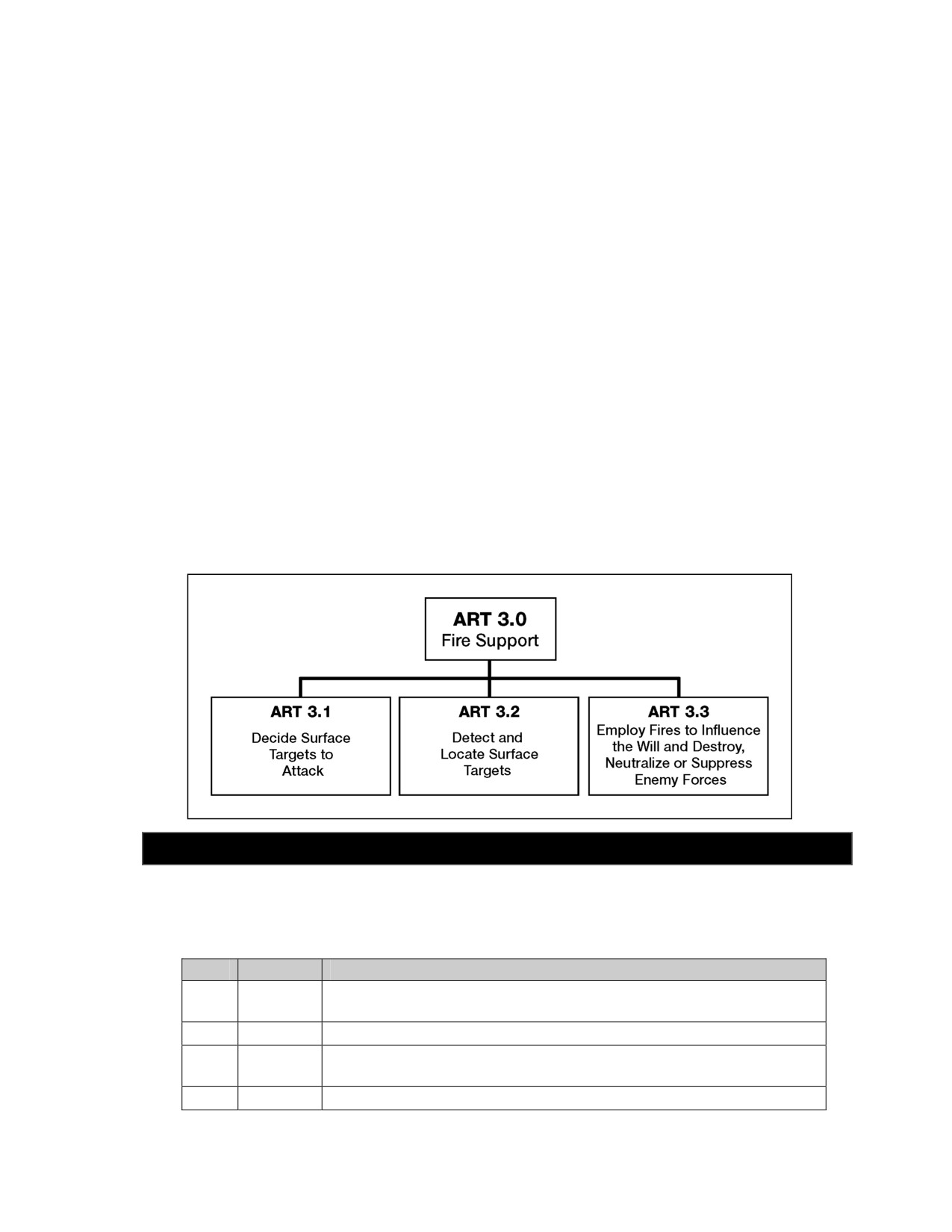 ART 3.0
Fire Support

ART 3.1
Decide Surface Targets to Attack

ART 3.2
Detect and Locate Surface Targets

ART 3.3
Employ Fires to Influence the Will and Destroy, Neutralize or Suppress Enemy Forces